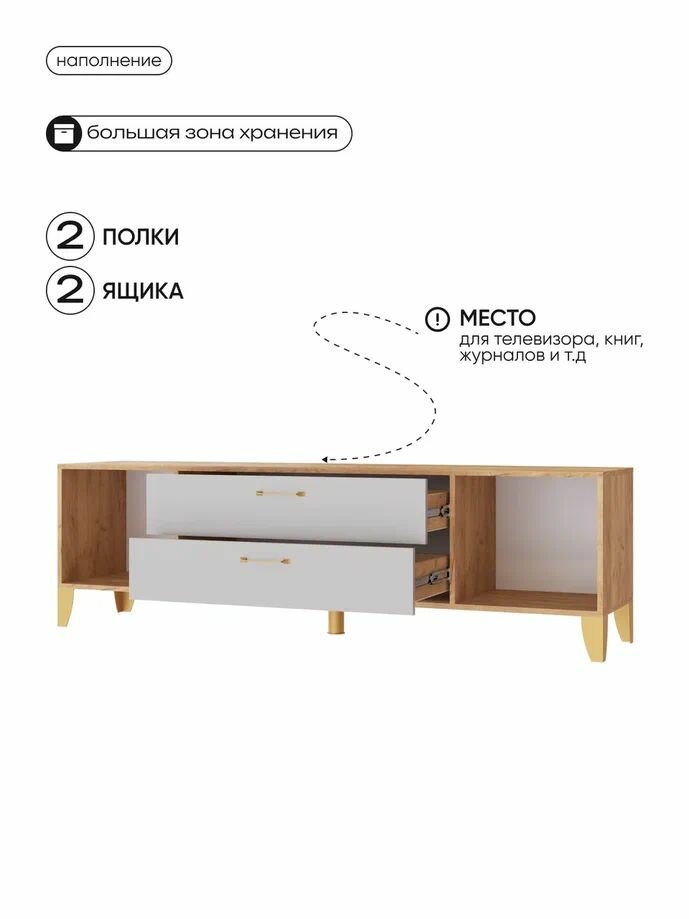 наполнение

большая зона хранения

2 ПОЛКИ

2 ЯЩИКА

МЕСТО
для телевизора, книг, журналов и т.д